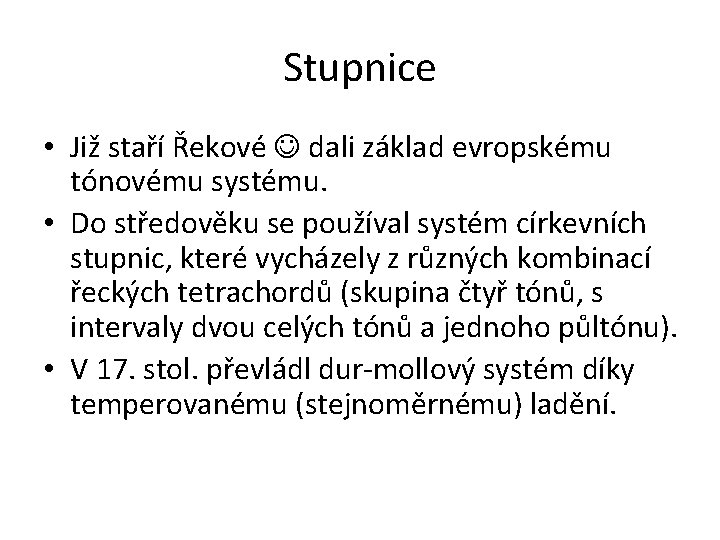 Stupnice

• Již staří Řekové ☺ dali základ evropskému tónovému systému.
• Do středověku se používal systém církevních stupnic, které vycházely z různých kombinací řeckých tetrachordů (skupina čtyř tónů, s intervaly dvou celých tónů a jednoho půltónu).
• V 17. stol. převládl dur-mollový systém díky temperovanému (stejnoměrnému) ladění.